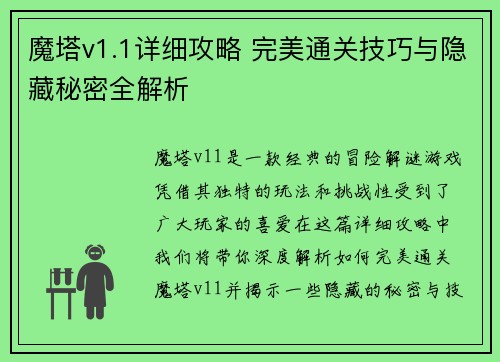 魔塔v1.1详细攻略 完美通关技巧与隐藏秘密全解析

魔塔v11是一款经典的冒险解谜游戏凭借其独特的玩法和挑战性受到了广大玩家的喜爱在这篇详细攻略中我们将带你深度解析如何完美通关魔塔v11并揭示一些隐藏的秘密与技